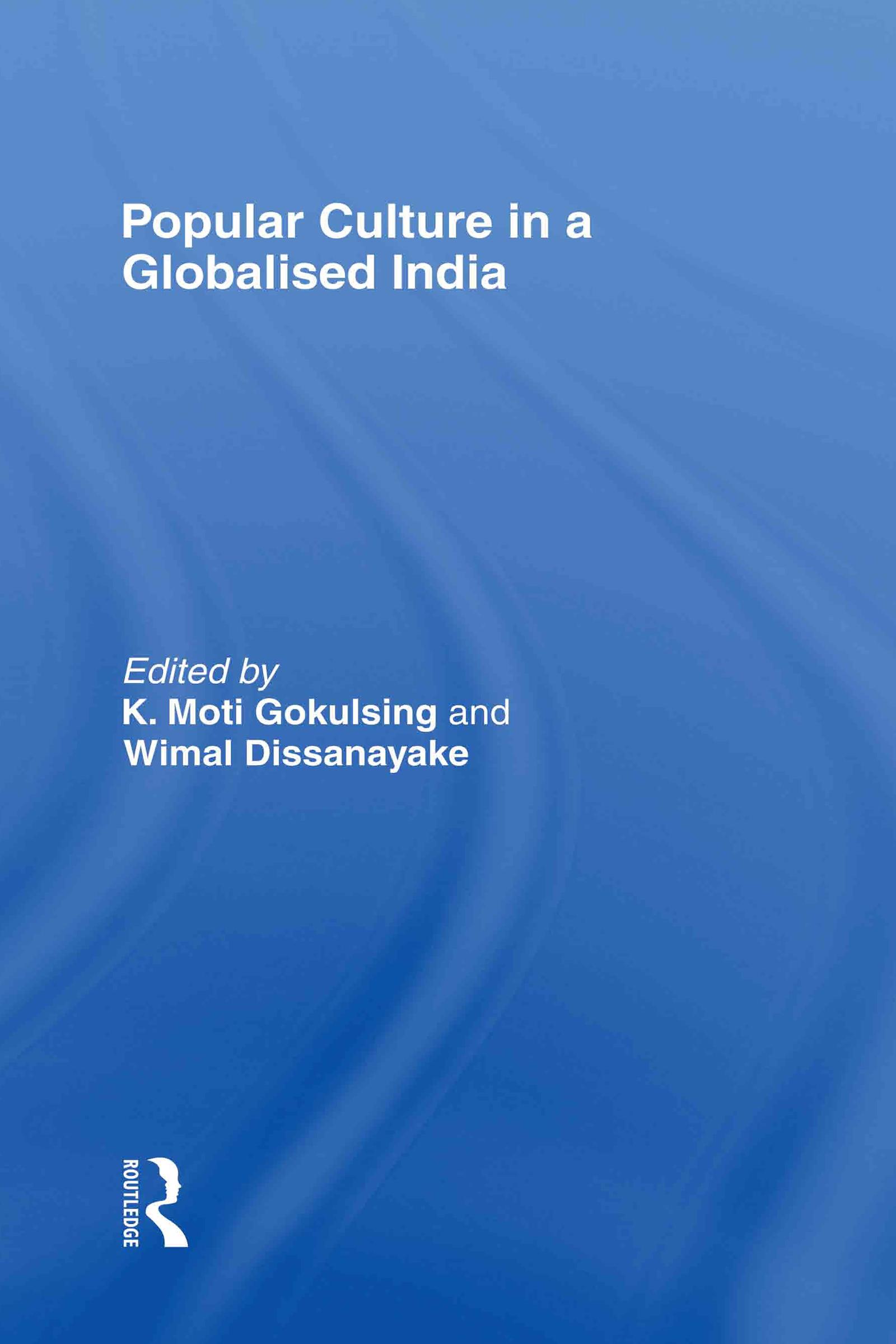 Popular Culture in a Globalised India

Edited by
K. Moti Gokulsing and
Wimal Dissanayake

ROUTLEDGE